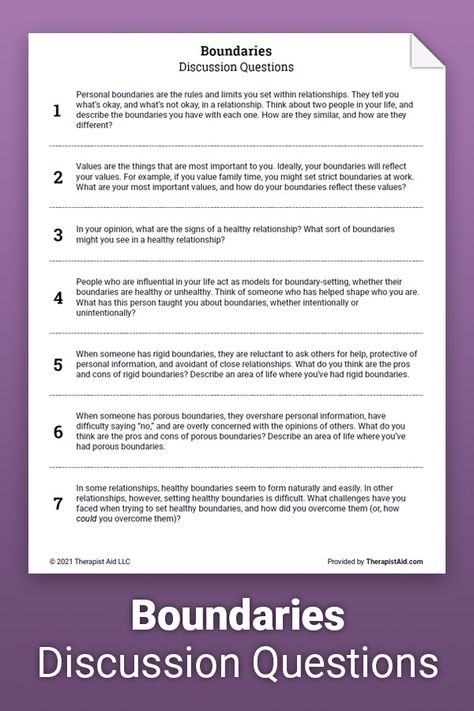 Boundaries
Discussion Questions

1 Personal boundaries are the rules and limits you set within relationships. They tell you what's okay, and what's not okay, in a relationship. Think about two people in your life, and describe the boundaries you have with each one. How are they similar, and how are they different?

2 Values are the things that are most important to you. Ideally, your boundaries will reflect your values. For example, if you value family time, you might set strict boundaries at work. What are your most important values, and how do your boundaries reflect these values?

3 In your opinion, what are the signs of a healthy relationship? What sort of boundaries might you see in a healthy relationship?

4 People who are influential in your life act as models for boundary-setting, whether their boundaries are healthy or unhealthy. Think of someone who has helped shape who you are. What has this person taught you about boundaries, whether intentionally or unintentionally?

5 When someone has rigid boundaries, they are reluctant to ask others for help, protective of personal information, and avoidant of close relationships. What do you think are the pros and cons of rigid boundaries? Describe an area of life where you've had rigid boundaries.

6 When someone has porous boundaries, they overshare personal information, have difficulty saying "no," and are overly concerned with the opinions of others. What do you think are the pros and cons of porous boundaries? Describe an area of life where you've had porous boundaries.

7 In some relationships, healthy boundaries seem to form naturally and easily. In other relationships, however, setting healthy boundaries is difficult. What challenges have you faced when trying to set healthy boundaries, and how did you overcome them (or, how could you overcome them)?

© 2021 Therapist Aid LLC
Provided by TherapistAid.com

Boundaries
Discussion Questions